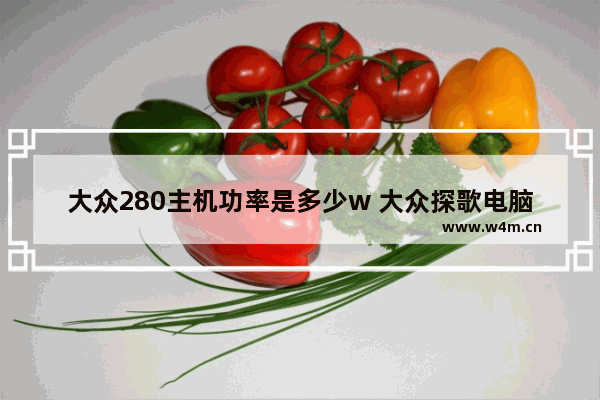 大众280主机功率是多少w 大众探歌电脑

www.w4m.cn